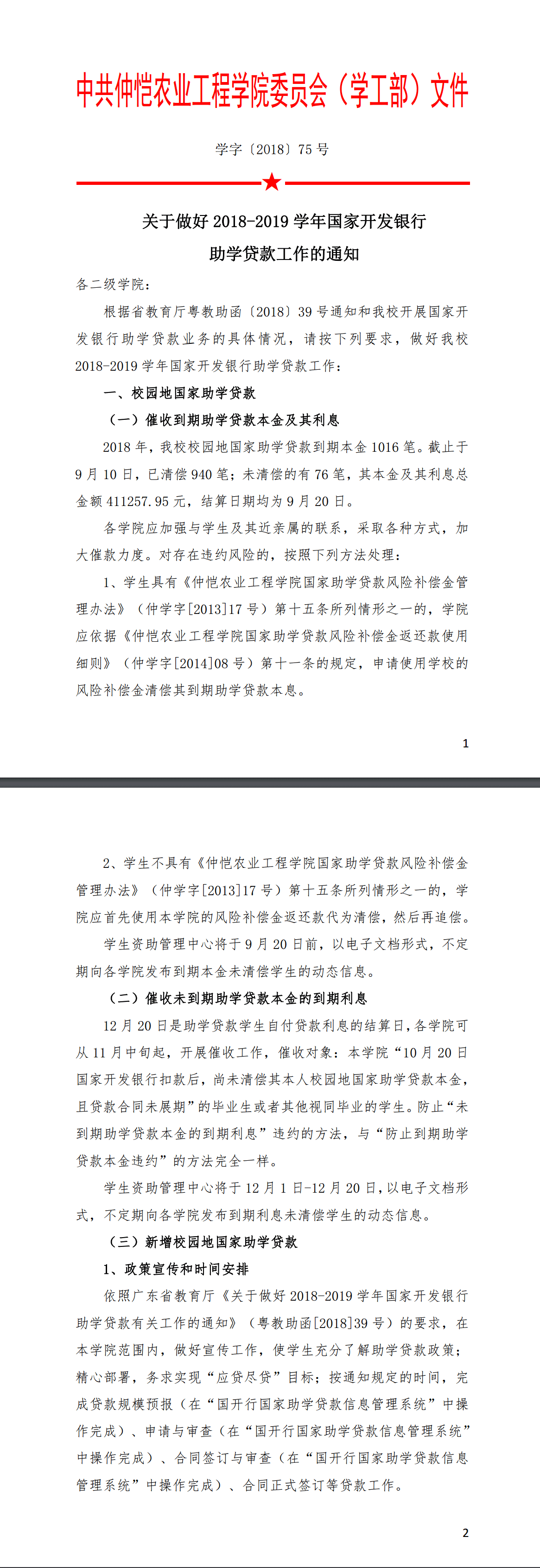 中共仲恺农业工程学院委员会（学工部）文件

学字〔2018〕75 号

关于做好 2018-2019 学年国家开发银行助学贷款工作的通知

各二级学院：

根据省教育厅粤教助函〔2018〕39 号通知和我校开展国家开发银行助学贷款业务的具体情况，请按下列要求，做好我校 2018-2019 学年国家开发银行助学贷款工作：

一、校园地国家助学贷款

（一）催收到期助学贷款本金及其利息

2018 年，我校校园地国家助学贷款到期本金 1016 笔。截止于 9 月 10 日，已清偿 940 笔；未清偿的有 76 笔，其本金及其利息总金额 411257.95 元，结算日期均为 9 月 20 日。

各学院应加强与学生及其近亲属的联系，采取各种方式，加大催款力度。对存在违约风险的，按照下列方法处理：

1、学生具有《仲恺农业工程学院国家助学贷款风险补偿金管理办法》（仲学字[2013]17 号）第十五条所列情形之一的，学院应依据《仲恺农业工程学院国家助学贷款风险补偿金返还款使用细则》（仲学字[2014]08 号）第十一条的规定，申请使用学校的风险补偿金清偿其到期助学贷款本息。

1

2、学生不具有《仲恺农业工程学院国家助学贷款风险补偿金管理办法》（仲学字[2013]17 号）第十五条所列情形之一的，学院应首先使用本学院的风险补偿金返还款代为清偿，然后再追偿。

学生资助管理中心将于 9 月 20 日前，以电子文档形式，不定期向各学院发布到期本金未清偿学生的动态信息。

（二）催收未到期助学贷款本金的到期利息

12 月 20 日是助学贷款学生自付贷款利息的结算日，各学院可从 11 月中旬起，开展催收工作，催收对象：本学院“10 月 20 日国家开发银行扣款后，尚未清偿其本人校园地国家助学贷款本金，且贷款合同未展期”的毕业生或者其他视同毕业的学生。防止“未到期助学贷款本金的到期利息”违约的方法，与“防止到期助学贷款本金违约”的方法完全一样。

学生资助管理中心将于 12 月 1 日-12 月 20 日，以电子文档形式，不定期向各学院发布到期利息未清偿学生的动态信息。

（三）新增校园地国家助学贷款

1、政策宣传和时间安排

依照广东省教育厅《关于做好 2018-2019 学年国家开发银行助学贷款有关工作的通知》（粤教助函[2018]39 号）的要求，在本学院范围内，做好宣传工作，使学生充分了解助学贷款政策；精心部署，务求实现“应贷尽贷”目标；按通知规定的时间，完成贷款规模预报（在“国开行国家助学贷款信息管理系统”中操作完成）、申请与审查（在“国开行国家助学贷款信息管理系统”中操作完成）、合同签订与审查（在“国开行国家助学贷款信息管理系统”中操作完成）、合同正式签订等贷款工作。

2